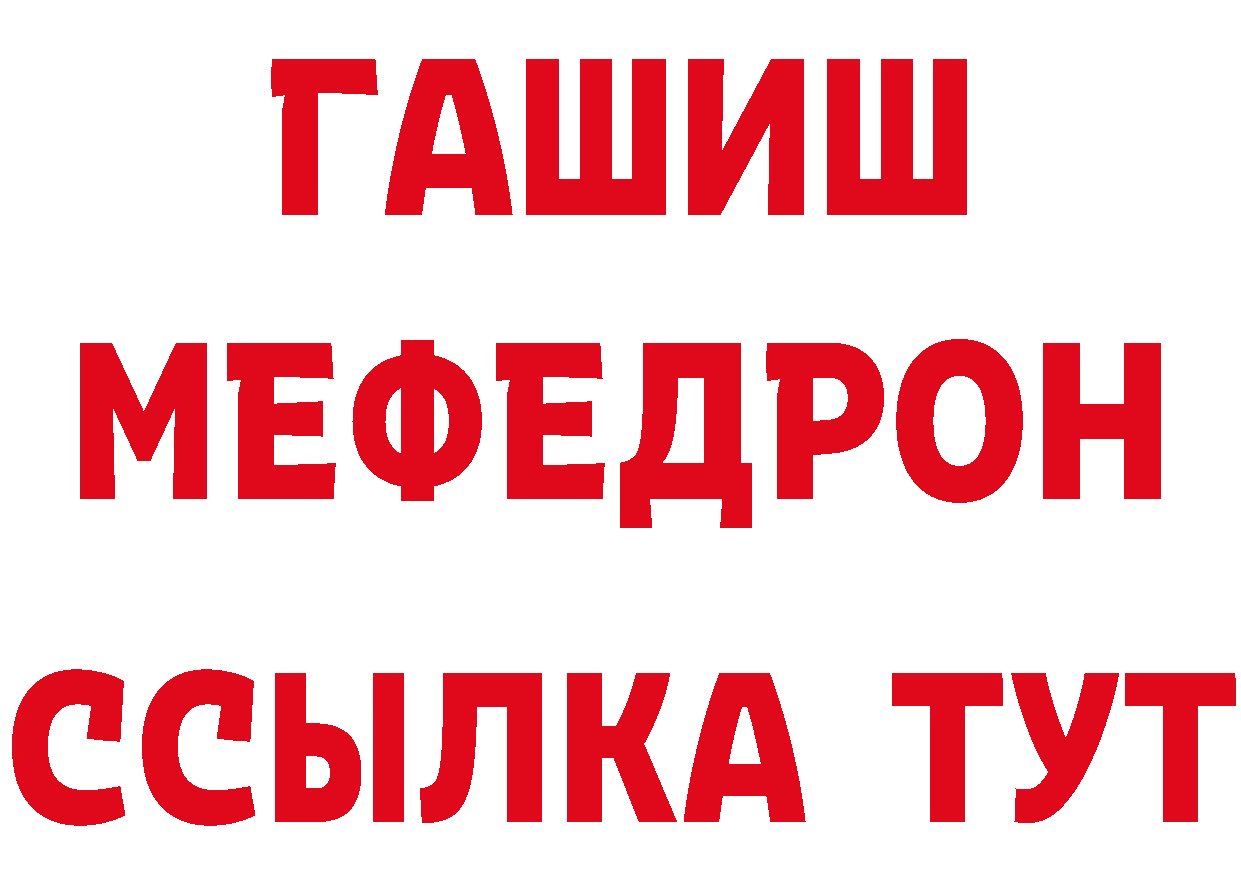 ГАШИШ
МЕФЕДРОН
ССЫЛКА ТУТ